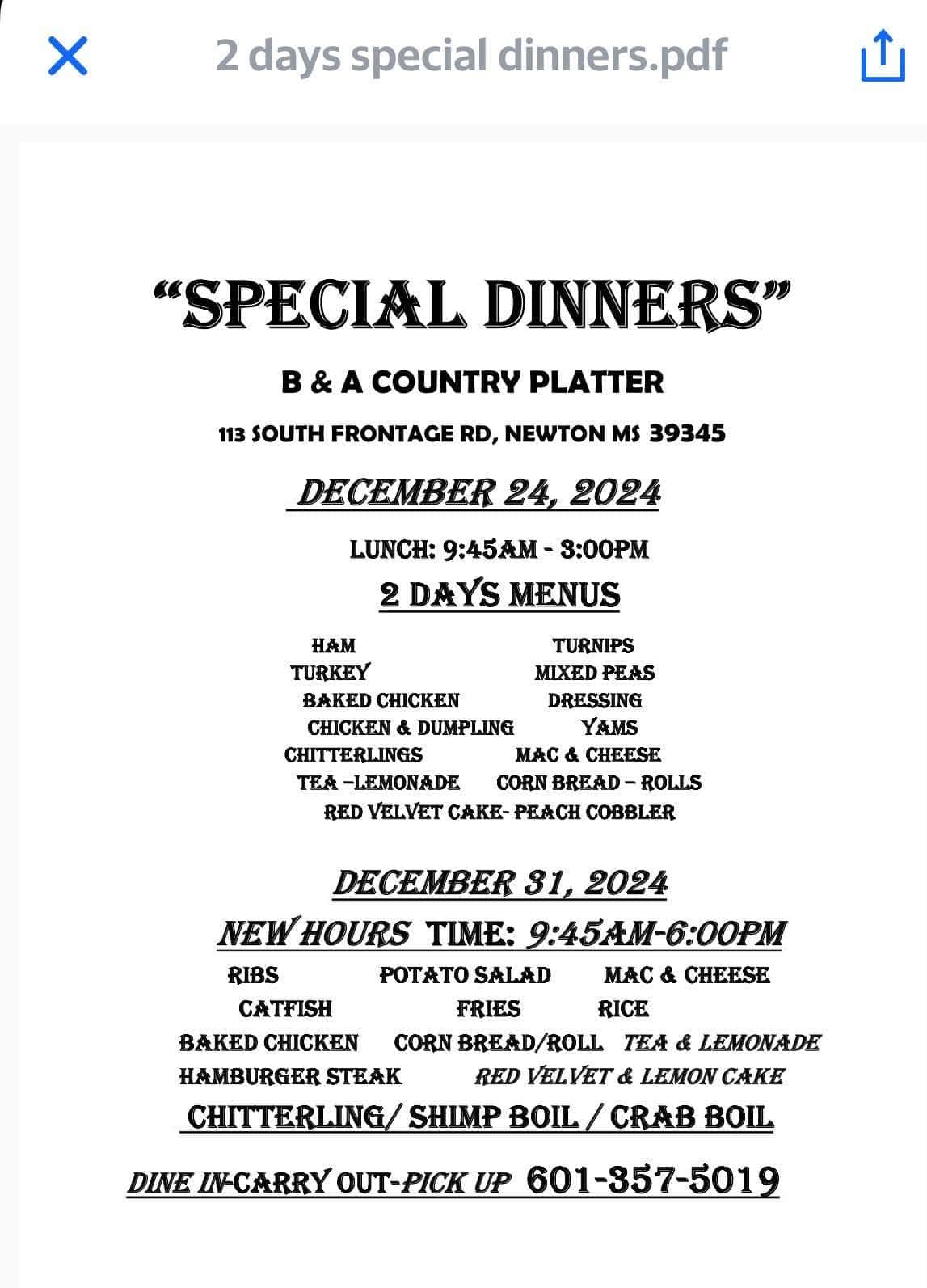 2 days special dinners.pdf

"SPECIAL DINNERS"

B & A COUNTRY PLATTER

113 SOUTH FRONTAGE RD, NEWTON MS 39345

DECEMBER 24, 2024

LUNCH: 9:45AM - 3:00PM

2 DAYS MENUS

HAM TURNIPS
TURKEY MIXED PEAS
BAKED CHICKEN DRESSING
CHICKEN & DUMPLING YAMS
CHITTERLINGS MAC & CHEESE
TEA –LEMONADE CORN BREAD – ROLLS
RED VELVET CAKE- PEACH COBBLER

DECEMBER 31, 2024

NEW HOURS TIME: 9:45AM-6:00PM

RIBS POTATO SALAD MAC & CHEESE
CATFISH FRIES RICE
BAKED CHICKEN CORN BREAD/ROLL TEA & LEMONADE
HAMBURGER STEAK RED VELVET & LEMON CAKE

CHITTERLING/ SHIMP BOIL / CRAB BOIL

DINE IN-CARRY OUT-PICK UP 601-357-5019